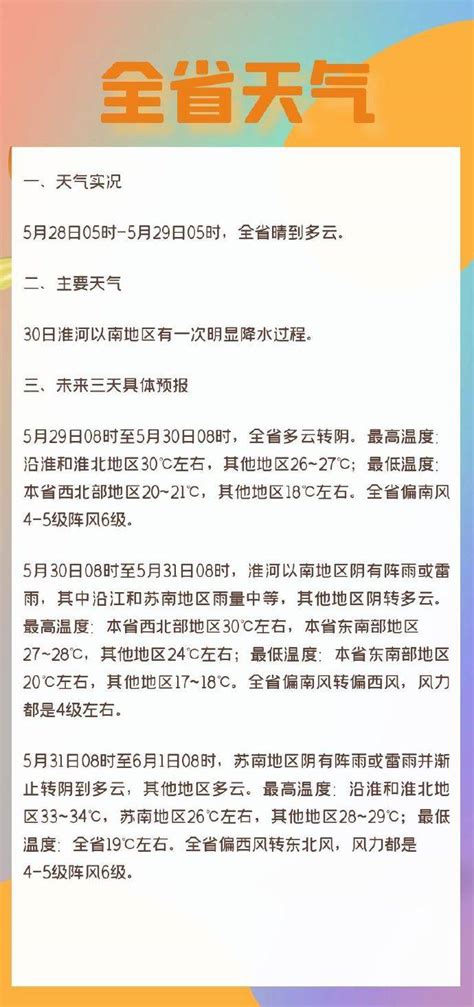 全省天气

一、天气实况

5月28日05时-5月29日05时，全省晴到多云。

二、主要天气

30日淮河以南地区有一次明显降水过程。

三、未来三天具体预报

5月29日08时至5月30日08时，全省多云转阴。最高温度：沿淮和淮北地区30℃左右，其他地区26~27℃；最低温度：本省西北部地区20~21℃，其他地区18℃左右。全省偏南风4-5级阵风6级。

5月30日08时至5月31日08时，淮河以南地区阴有阵雨或雷雨，其中沿江和苏南地区雨量中等，其他地区阴转多云。最高温度：本省西北部地区30℃左右，本省东南部地区27~28℃，其他地区24℃左右；最低温度：本省东南部地区20℃左右，其他地区17~18℃。全省偏南风转偏西风，风力都是4级左右。

5月31日08时至6月1日08时，苏南地区阴有阵雨或雷雨并渐止转阴到多云，其他地区多云。最高温度：沿淮和淮北地区33~34℃，苏南地区26℃左右，其他地区28~29℃；最低温度：全省19℃左右。全省偏西风转东北风，风力都是4-5级阵风6级。